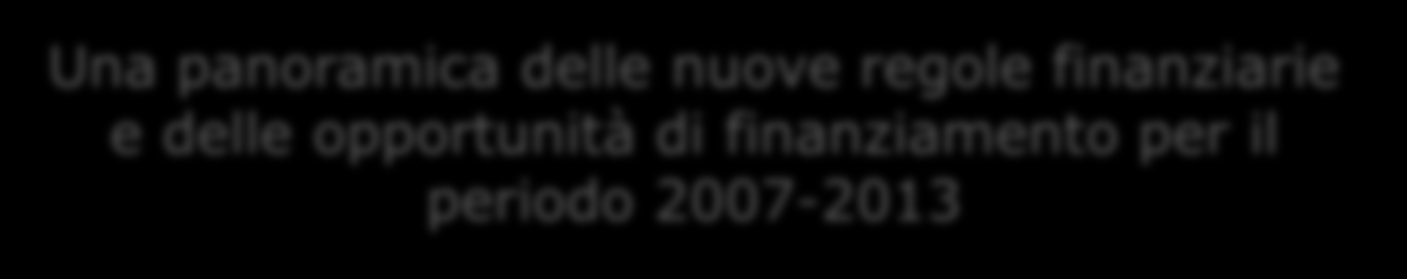 Una panoramica delle nuove regole finanziarie e delle opportunità di finanziamento per il periodo 2007-2013